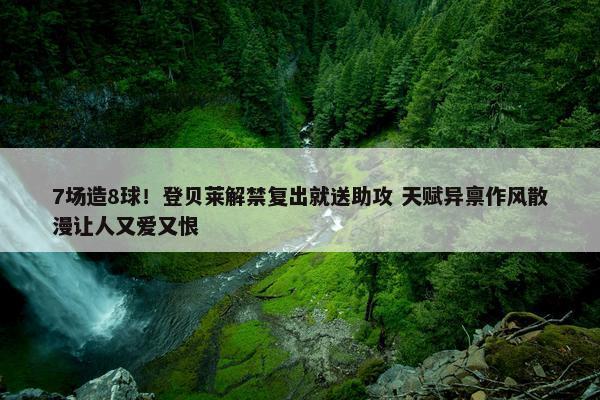 7场造8球！登贝莱解禁复出就送助攻 天赋异禀作风散漫让人又爱又恨